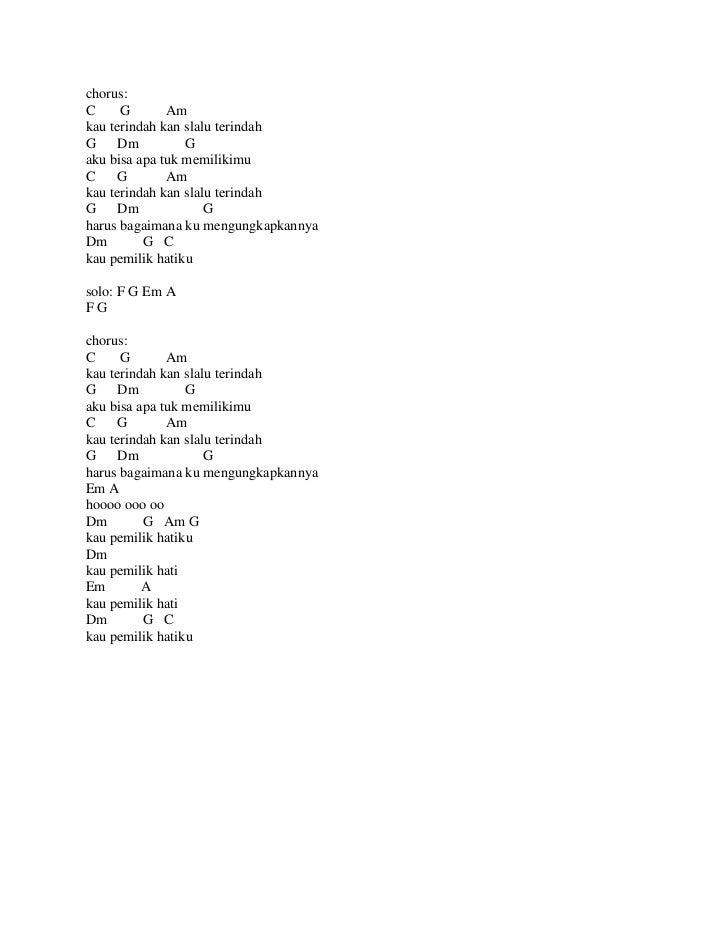 chorus:
C G Am
kau terindah kan slalu terindah
G Dm G
aku bisa apa tuk memilikimu
C G Am
kau terindah kan slalu terindah
G Dm G
harus bagaimana ku mengungkapkannya
Dm G C
kau pemilik hatiku

solo: F G Em A
F G

chorus:
C G Am
kau terindah kan slalu terindah
G Dm G
aku bisa apa tuk memilikimu
C G Am
kau terindah kan slalu terindah
G Dm G
harus bagaimana ku mengungkapkannya
Em A
hoooo ooo oo
Dm G Am G
kau pemilik hatiku
Dm
kau pemilik hati
Em A
kau pemilik hati
Dm G C
kau pemilik hatiku